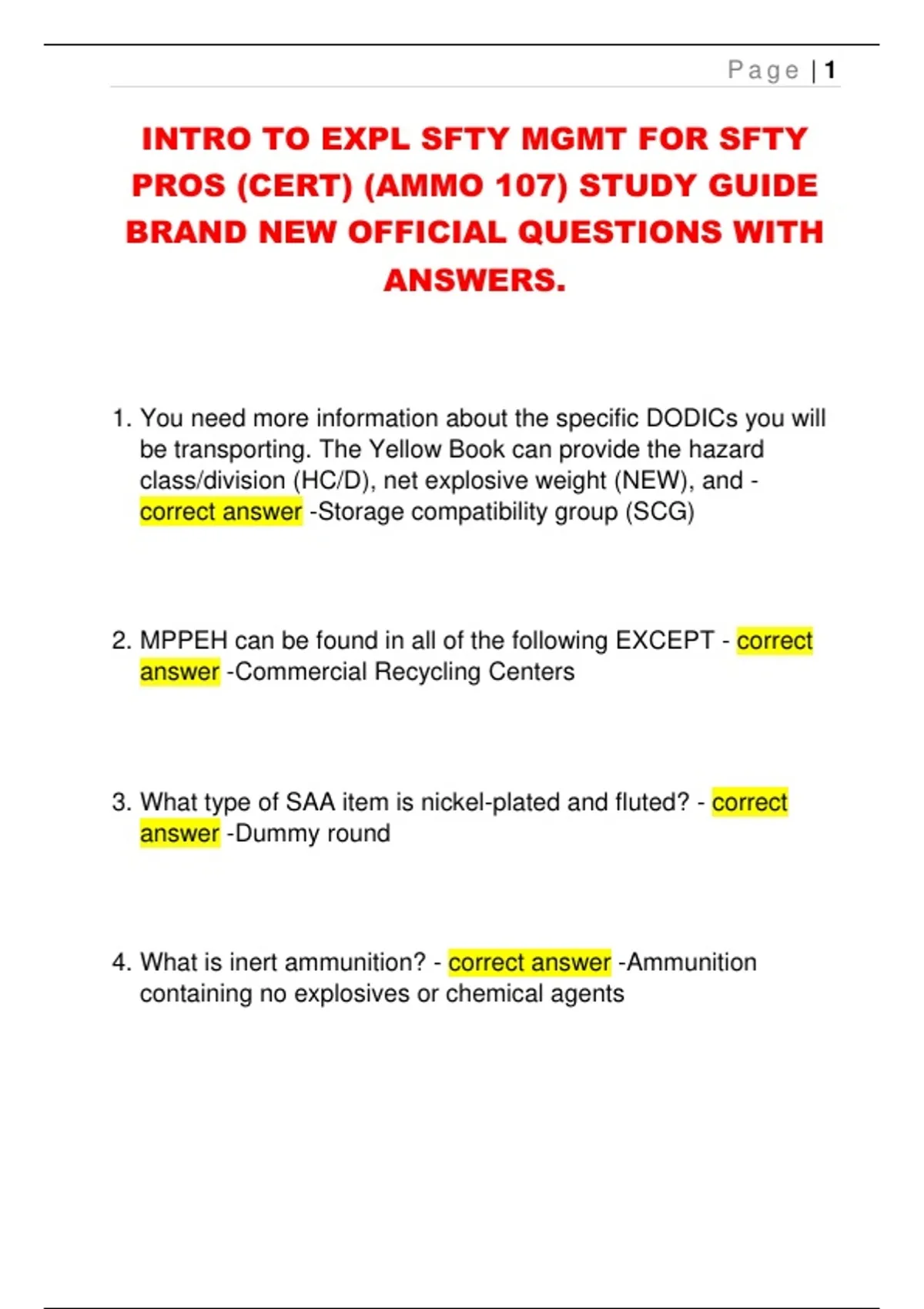 Page | 1

INTRO TO EXPL SFTY MGMT FOR SFTY PROS (CERT) (AMMO 107) STUDY GUIDE BRAND NEW OFFICIAL QUESTIONS WITH ANSWERS.

1. You need more information about the specific DODICs you will be transporting. The Yellow Book can provide the hazard class/division (HC/D), net explosive weight (NEW), and - correct answer -Storage compatibility group (SCG)

2. MPPEH can be found in all of the following EXCEPT - correct answer -Commercial Recycling Centers

3. What type of SAA item is nickel-plated and fluted? - correct answer -Dummy round

4. What is inert ammunition? - correct answer -Ammunition containing no explosives or chemical agents